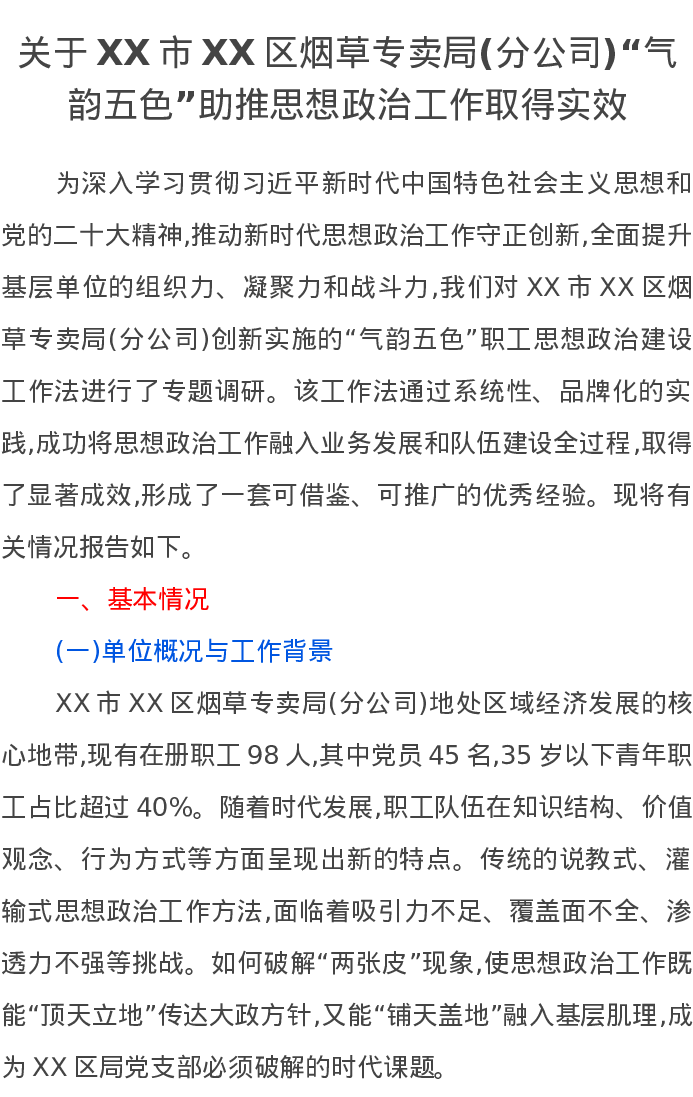 关于 XX 市 XX 区烟草专卖局(分公司)“气韵五色”助推思想政治工作取得实效

为深入学习贯彻习近平新时代中国特色社会主义思想和党的二十大精神,推动新时代思想政治工作守正创新,全面提升基层单位的组织力、凝聚力和战斗力,我们对 XX 市 XX 区烟草专卖局(分公司)创新实施的“气韵五色”职工思想政治建设工作法进行了专题调研。该工作法通过系统性、品牌化的实践,成功将思想政治工作融入业务发展和队伍建设全过程,取得了显著成效,形成了一套可借鉴、可推广的优秀经验。现将有关情况报告如下。

一、基本情况

(一)单位概况与工作背景

XX 市 XX 区烟草专卖局(分公司)地处区域经济发展的核心地带,现有在册职工 98 人,其中党员 45 名,35 岁以下青年职工占比超过 40%。随着时代发展,职工队伍在知识结构、价值观念、行为方式等方面呈现出新的特点。传统的说教式、灌输式思想政治工作方法,面临着吸引力不足、覆盖面不全、渗透力不强等挑战。如何破解“两张皮”现象,使思想政治工作既能“顶天立地”传达大政方针,又能“铺天盖地”融入基层肌理,成为 XX 区局党支部必须破解的时代课题。